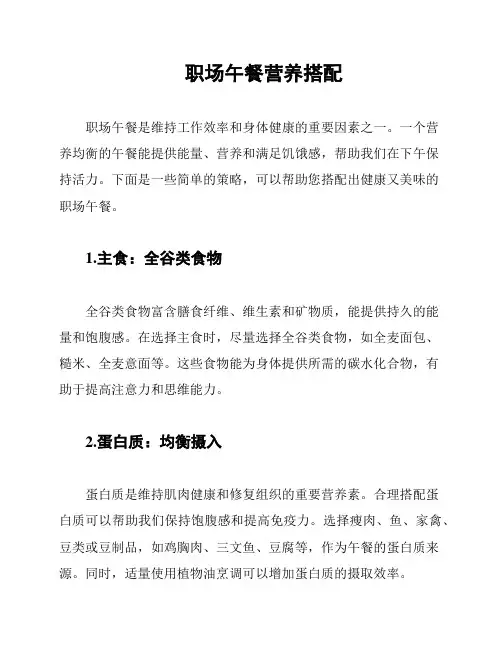 职场午餐营养搭配

职场午餐是维持工作效率和身体健康的重要因素之一。一个营养均衡的午餐能提供能量、营养和满足饥饿感，帮助我们在下午保持活力。下面是一些简单的策略，可以帮助您搭配出健康又美味的职场午餐。

1.主食：全谷类食物

全谷类食物富含膳食纤维、维生素和矿物质，能提供持久的能量和饱腹感。在选择主食时，尽量选择全谷类食物，如全麦面包、糙米、全麦意面等。这些食物能为身体提供所需的碳水化合物，有助于提高注意力和思维能力。

2.蛋白质：均衡摄入

蛋白质是维持肌肉健康和修复组织的重要营养素。合理搭配蛋白质可以帮助我们保持饱腹感和提高免疫力。选择瘦肉、鱼、家禽、豆类或豆制品，如鸡胸肉、三文鱼、豆腐等，作为午餐的蛋白质来源。同时，适量使用植物油烹调可以增加蛋白质的摄取效率。